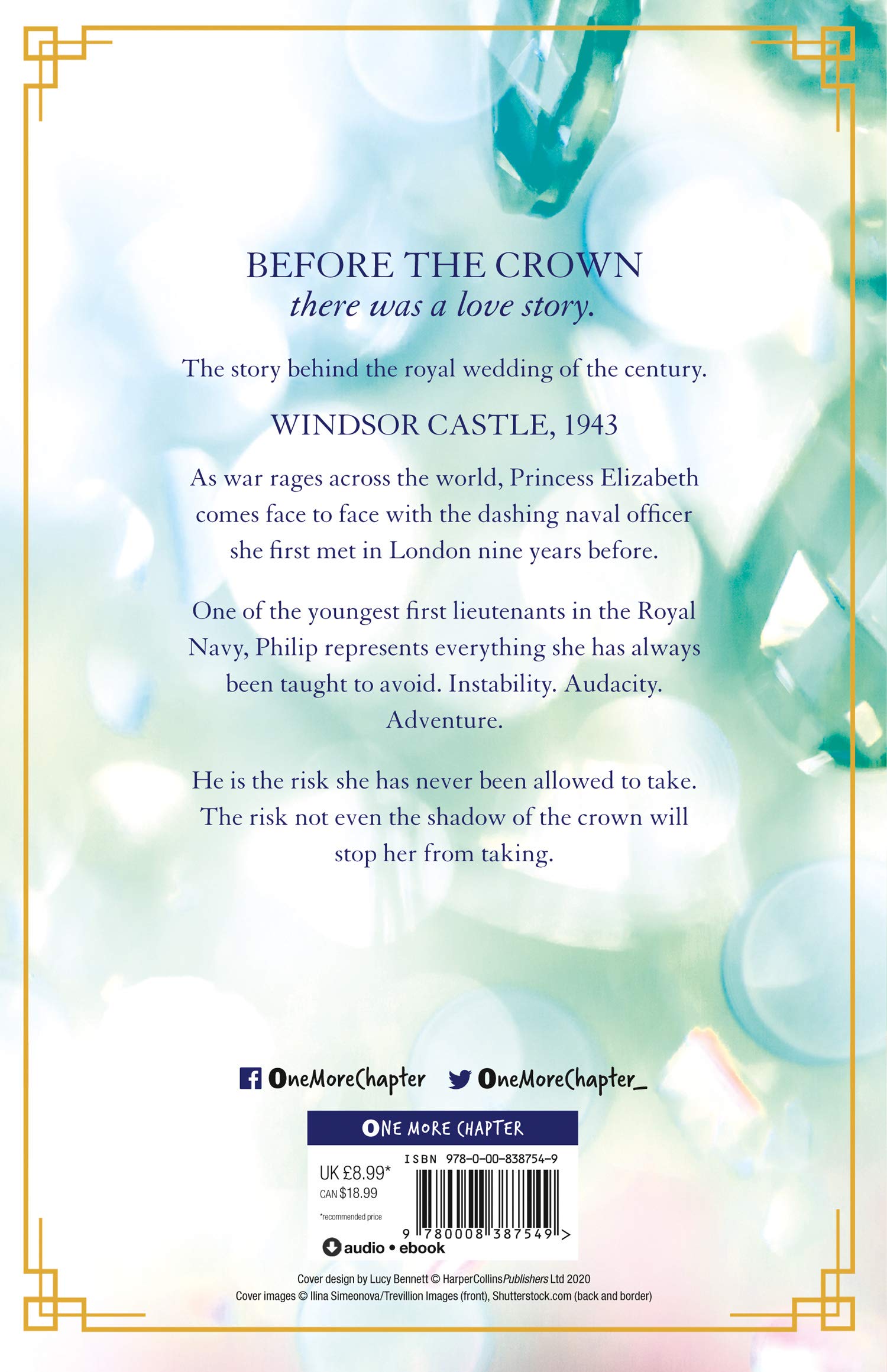 BEFORE THE CROWN
there was a love story.

The story behind the royal wedding of the century.

WINDSOR CASTLE, 1943

As war rages across the world, Princess Elizabeth comes face to face with the dashing naval officer she first met in London nine years before.

One of the youngest first lieutenants in the Royal Navy, Philip represents everything she has always been taught to avoid. Instability. Audacity. Adventure.

He is the risk she has never been allowed to take. The risk not even the shadow of the crown will stop her from taking.

OneMoreChapter OneMoreChapter_

ONE MORE CHAPTER

UK £8.99*
CAN $18.99
*recommended price

ISBN 978-0-00-838754-9

9 780008 387549 >

audio • ebook

Cover design by Lucy Bennett © HarperCollinsPublishers Ltd 2020
Cover images © Ilina Simeonova/Trevillion Images (front), Shutterstock.com (back and border)